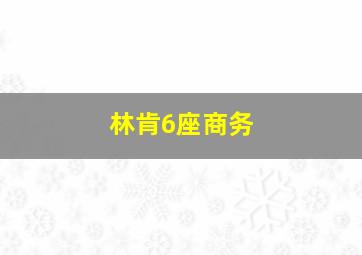 林肯6座商务